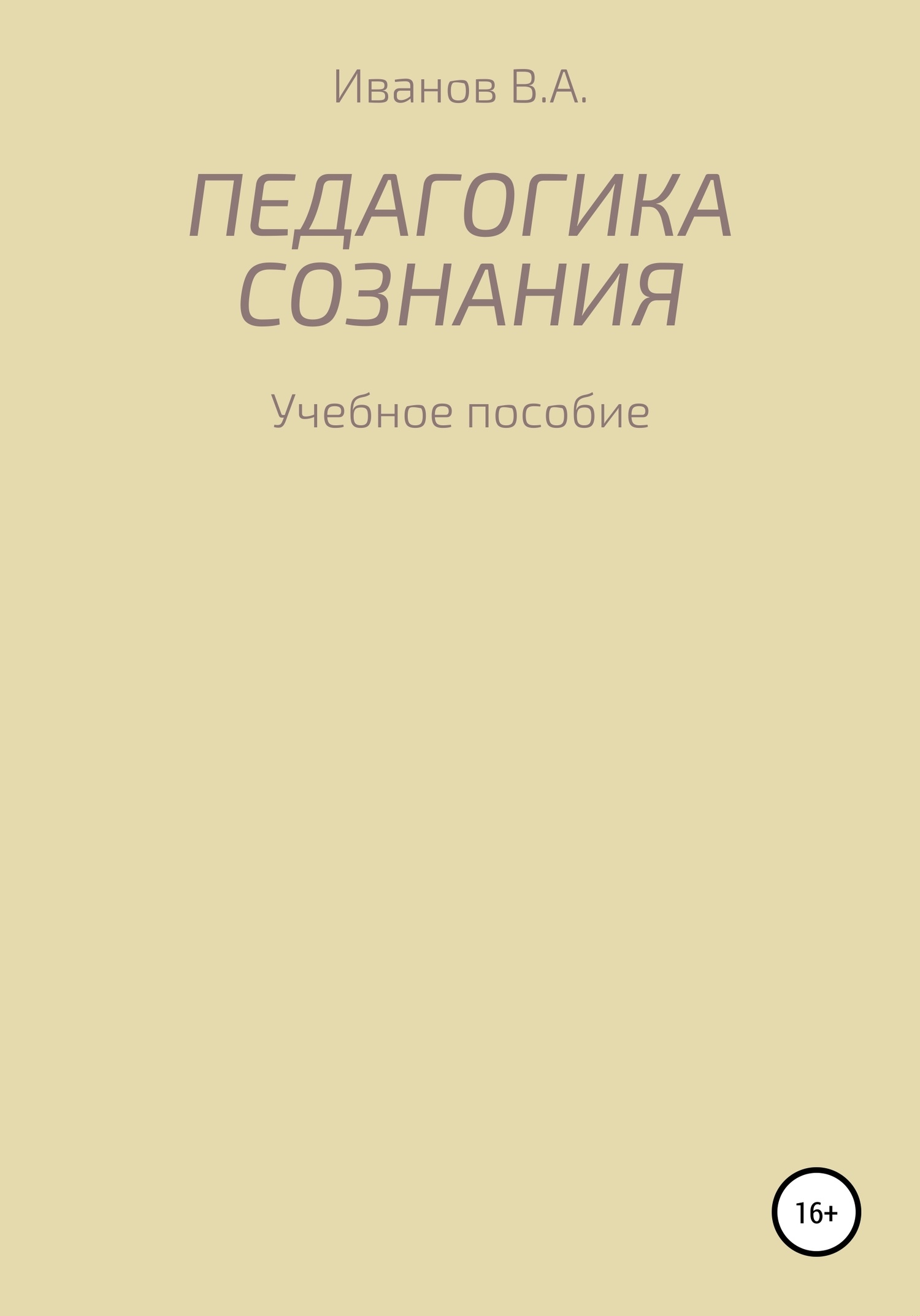 Иванов В.А.

ПЕДАГОГИКА СОЗНАНИЯ

Учебное пособие

16+